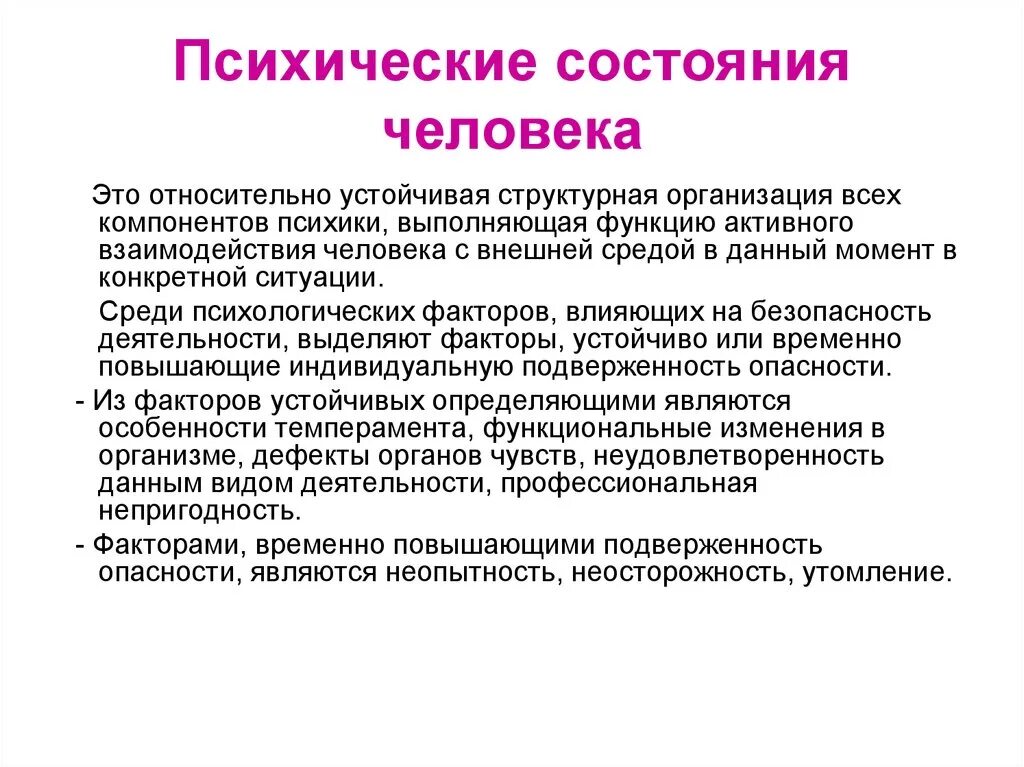 Психические состояния человека

Это относительно устойчивая структурная организация всех компонентов психики, выполняющая функцию активного взаимодействия человека с внешней средой в данный момент в конкретной ситуации.

Среди психологических факторов, влияющих на безопасность деятельности, выделяют факторы, устойчиво или временно повышающие индивидуальную подверженность опасности.

- Из факторов устойчивых определяющими являются особенности темперамента, функциональные изменения в организме, дефекты органов чувств, неудовлетворенность данным видом деятельности, профессиональная непригодность.

- Факторами, временно повышающими подверженность опасности, являются неопытность, неосторожность, утомление.